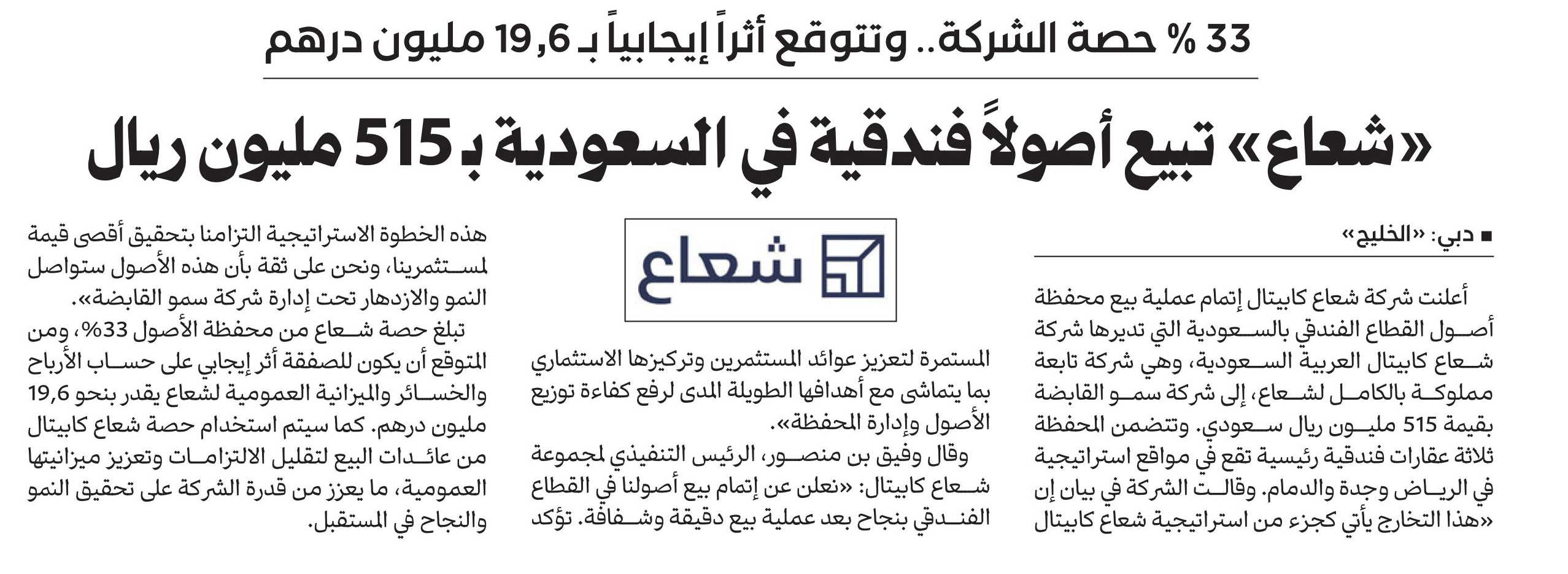 33 % حصة الشركة.. وتتوقع أثراً إيجابياً بـ 19,6 مليون درهم

«شعاع» تبيع أصولاً فندقية في السعودية بـ 515 مليون ريال

■ دبي: «الخليج»

أعلنت شركة شعاع كابيتال إتمام عملية بيع محفظة أصول القطاع الفندقي بالسعودية التي تديرها شركة شعاع كابيتال العربية السعودية، وهي شركة تابعة مملوكة بالكامل لشعاع، إلى شركة سمو القابضة بقيمة 515 مليون ريال سعودي. وتتضمن المحفظة ثلاثة عقارات فندقية رئيسية تقع في مواقع استراتيجية في الرياض وجدة والدمام. وقالت الشركة في بيان إن «هذا التخارج يأتي كجزء من استراتيجية شعاع كابيتال

شعاع

المستمرة لتعزيز عوائد المستثمرين وتركيزها الاستثماري بما يتماشى مع أهدافها الطويلة المدى لرفع كفاءة توزيع الأصول وإدارة المحفظة».

وقال وفيق بن منصور، الرئيس التنفيذي لمجموعة شعاع كابيتال: «نعلن عن إتمام بيع أصولنا في القطاع الفندقي بنجاح بعد عملية بيع دقيقة وشفافة. تؤكد

هذه الخطوة الاستراتيجية التزامنا بتحقيق أقصى قيمة لمستثمرينا، ونحن على ثقة بأن هذه الأصول ستواصل النمو والازدهار تحت إدارة شركة سمو القابضة».

تبلغ حصة شعاع من محفظة الأصول 33%، ومن المتوقع أن يكون للصفقة أثر إيجابي على حساب الأرباح والخسائر والميزانية العمومية لشعاع يقدر بنحو 19,6 مليون درهم. كما سيتم استخدام حصة شعاع كابيتال من عائدات البيع لتقليل الالتزامات وتعزيز ميزانيتها العمومية، ما يعزز من قدرة الشركة على تحقيق النمو والنجاح في المستقبل.